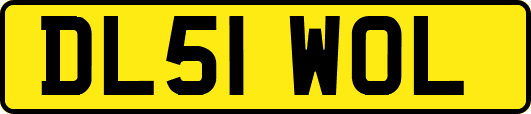 DL51 WOL